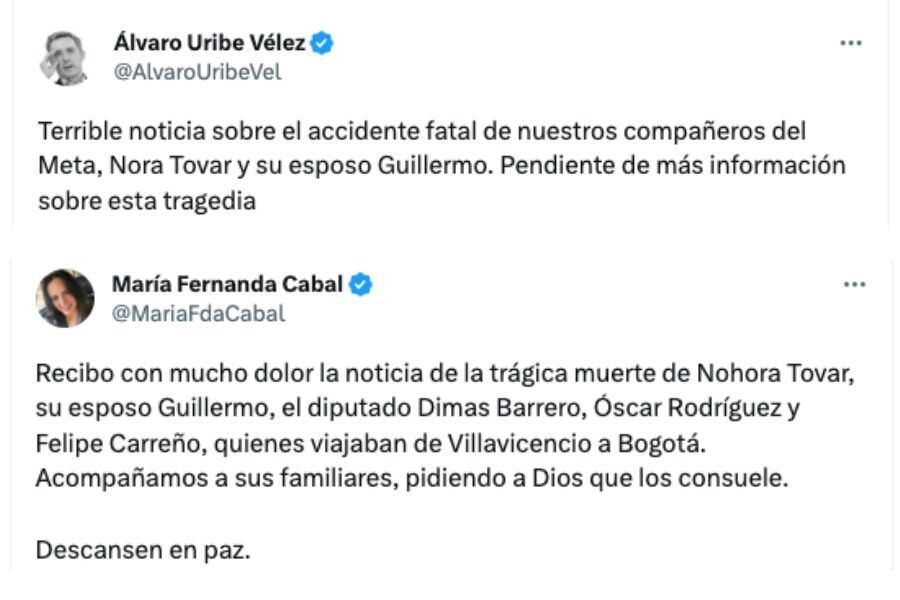 Álvaro Uribe Vélez
@AlvaroUribeVel
...

Terrible noticia sobre el accidente fatal de nuestros compañeros del Meta, Nora Tovar y su esposo Guillermo. Pendiente de más información sobre esta tragedia

María Fernanda Cabal
@MariaFdaCabal
...

Recibo con mucho dolor la noticia de la trágica muerte de Nohora Tovar, su esposo Guillermo, el diputado Dimas Barrero, Óscar Rodríguez y Felipe Carreño, quienes viajaban de Villavicencio a Bogotá. Acompañamos a sus familiares, pidiendo a Dios que los consuele.

Descansen en paz.